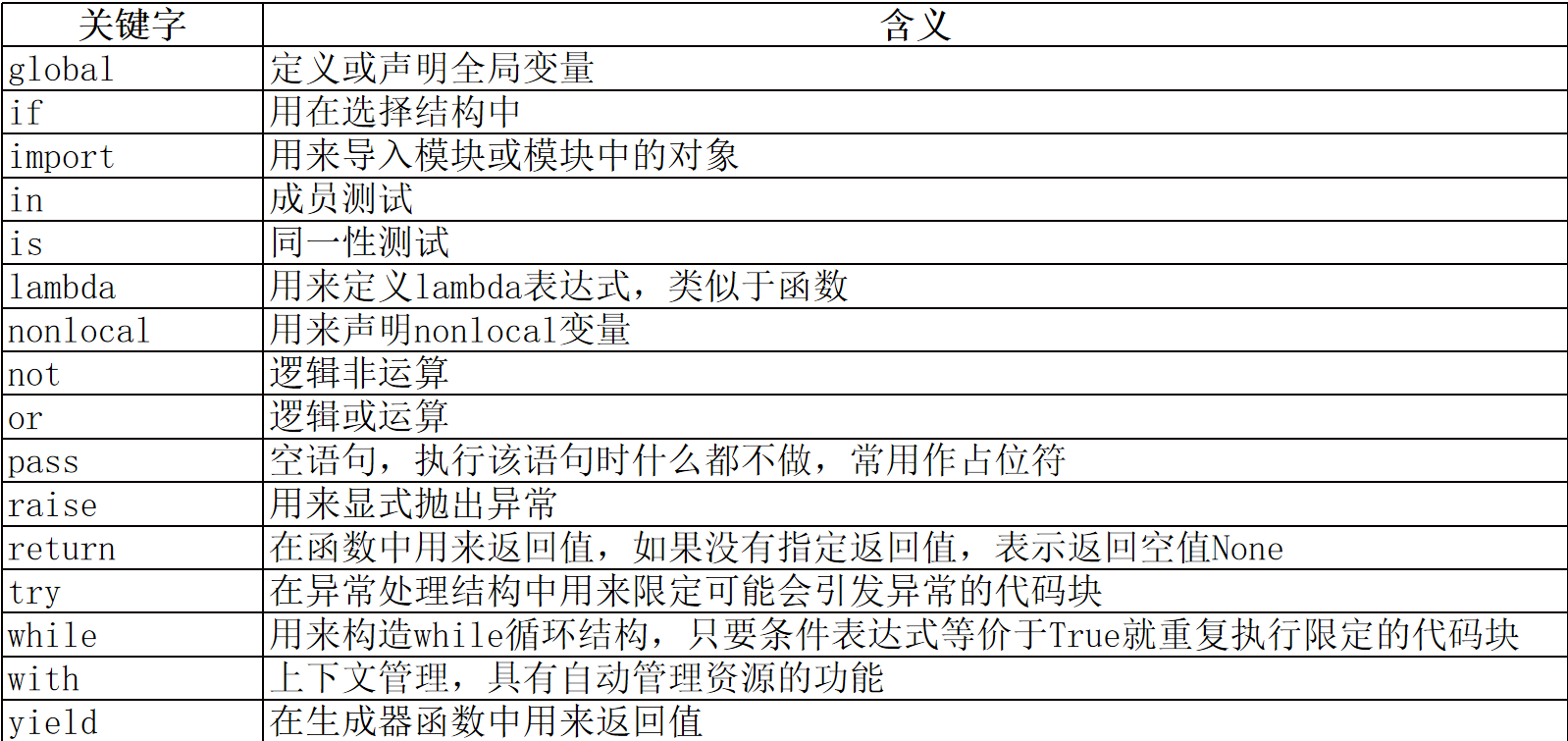 | 关键字 | 含义 |
|---|---|
| global | 定义或声明全局变量 |
| if | 用在选择结构中 |
| import | 用来导入模块或模块中的对象 |
| in | 成员测试 |
| is | 同一性测试 |
| lambda | 用来定义lambda表达式，类似于函数 |
| nonlocal | 用来声明nonlocal变量 |
| not | 逻辑非运算 |
| or | 逻辑或运算 |
| pass | 空语句，执行该语句时什么都不做，常用作占位符 |
| raise | 用来显式抛出异常 |
| return | 在函数中用来返回值，如果没有指定返回值，表示返回空值None |
| try | 在异常处理结构中用来限定可能会引发异常的代码块 |
| while | 用来构造while循环结构，只要条件表达式等价于True就重复执行限定的代码块 |
| with | 上下文管理，具有自动管理资源的功能 |
| yield | 在生成器函数中用来返回值 |